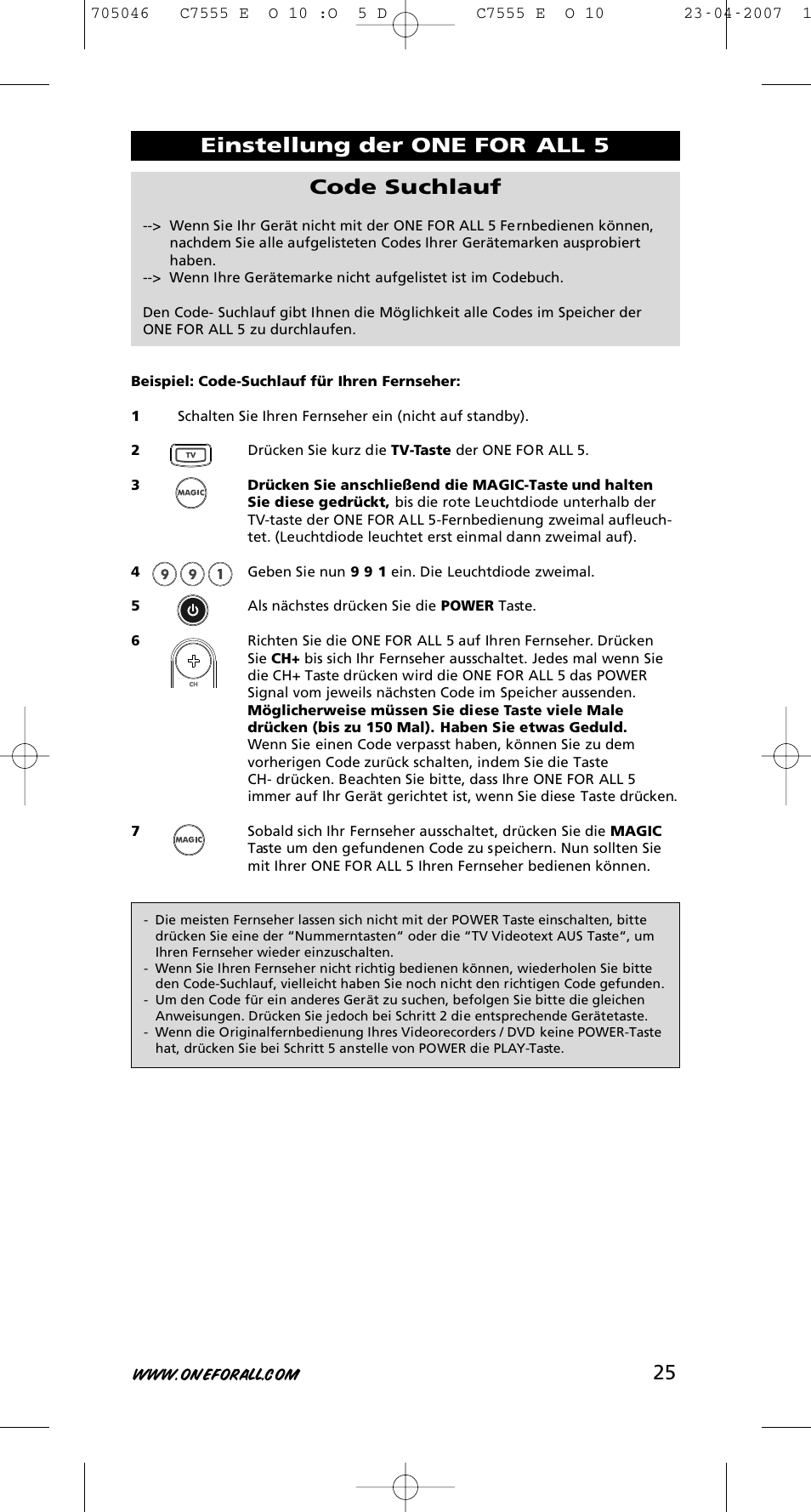 705046 C7555 E O 10 :O 5 D C7555 E O 10 23-04-2007 1

Einstellung der ONE FOR ALL 5

Code Suchlauf

--> Wenn Sie Ihr Gerät nicht mit der ONE FOR ALL 5 Fernbedienen können, nachdem Sie alle aufgelisteten Codes Ihrer Gerätemarken ausprobiert haben.
--> Wenn Ihre Gerätemarke nicht aufgelistet ist im Codebuch.

Den Code- Suchlauf gibt Ihnen die Möglichkeit alle Codes im Speicher der ONE FOR ALL 5 zu durchlaufen.

Beispiel: Code-Suchlauf für Ihren Fernseher:

1 Schalten Sie Ihren Fernseher ein (nicht auf standby).

2 TV Drücken Sie kurz die TV-Taste der ONE FOR ALL 5.

3 MAGIC Drücken Sie anschließend die MAGIC-Taste und halten Sie diese gedrückt, bis die rote Leuchtdiode unterhalb der TV-taste der ONE FOR ALL 5-Fernbedienung zweimal aufleuchtet. (Leuchtdiode leuchtet erst einmal dann zweimal auf).

4 9 9 1 Geben Sie nun 9 9 1 ein. Die Leuchtdiode zweimal.

5 Als nächstes drücken Sie die POWER Taste.

6 CH Richten Sie die ONE FOR ALL 5 auf Ihren Fernseher. Drücken Sie CH+ bis sich Ihr Fernseher ausschaltet. Jedes mal wenn Sie die CH+ Taste drücken wird die ONE FOR ALL 5 das POWER Signal vom jeweils nächsten Code im Speicher aussenden. Möglicherweise müssen Sie diese Taste viele Male drücken (bis zu 150 Mal). Haben Sie etwas Geduld. Wenn Sie einen Code verpasst haben, können Sie zu dem vorherigen Code zurück schalten, indem Sie die Taste CH- drücken. Beachten Sie bitte, dass Ihre ONE FOR ALL 5 immer auf Ihr Gerät gerichtet ist, wenn Sie diese Taste drücken.

7 MAGIC Sobald sich Ihr Fernseher ausschaltet, drücken Sie die MAGIC Taste um den gefundenen Code zu speichern. Nun sollten Sie mit Ihrer ONE FOR ALL 5 Ihren Fernseher bedienen können.

- Die meisten Fernseher lassen sich nicht mit der POWER Taste einschalten, bitte drücken Sie eine der “Nummerntasten“ oder die “TV Videotext AUS Taste“, um Ihren Fernseher wieder einzuschalten.
- Wenn Sie Ihren Fernseher nicht richtig bedienen können, wiederholen Sie bitte den Code-Suchlauf, vielleicht haben Sie noch nicht den richtigen Code gefunden.
- Um den Code für ein anderes Gerät zu suchen, befolgen Sie bitte die gleichen Anweisungen. Drücken Sie jedoch bei Schritt 2 die entsprechende Gerätetaste.
- Wenn die Originalfernbedienung Ihres Videorecorders / DVD keine POWER-Taste hat, drücken Sie bei Schritt 5 anstelle von POWER die PLAY-Taste.

WWW.ONEFORALL.COM 25